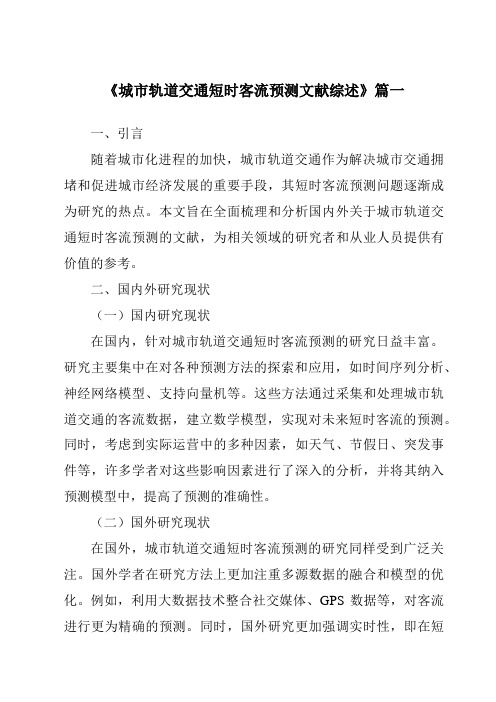 《城市轨道交通短时客流预测文献综述》篇一

一、引言

随着城市化进程的加快，城市轨道交通作为解决城市交通拥堵和促进城市经济发展的重要手段，其短时客流预测问题逐渐成为研究的热点。本文旨在全面梳理和分析国内外关于城市轨道交通短时客流预测的文献，为相关领域的研究者和从业人员提供有价值的参考。

二、国内外研究现状

（一）国内研究现状

在国内，针对城市轨道交通短时客流预测的研究日益丰富。研究主要集中在对各种预测方法的探索和应用，如时间序列分析、神经网络模型、支持向量机等。这些方法通过采集和处理城市轨道交通的客流数据，建立数学模型，实现对未来短时客流的预测。同时，考虑到实际运营中的多种因素，如天气、节假日、突发事件等，许多学者对这些影响因素进行了深入的分析，并将其纳入预测模型中，提高了预测的准确性。

（二）国外研究现状

在国外，城市轨道交通短时客流预测的研究同样受到广泛关注。国外学者在研究方法上更加注重多源数据的融合和模型的优化。例如，利用大数据技术整合社交媒体、GPS 数据等，对客流进行更为精确的预测。同时，国外研究更加强调实时性，即在短